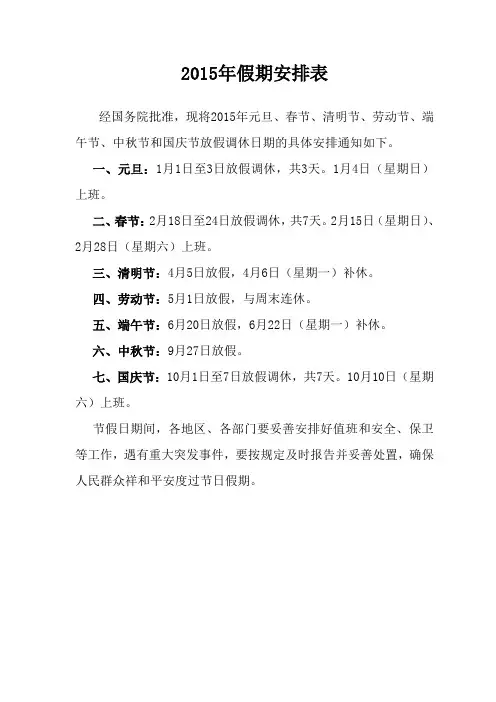 2015年假期安排表

经国务院批准，现将2015年元旦、春节、清明节、劳动节、端午节、中秋节和国庆节放假调休日期的具体安排通知如下。

一、元旦：1月1日至3日放假调休，共3天。1月4日（星期日）上班。

二、春节：2月18日至24日放假调休，共7天。2月15日（星期日）、2月28日（星期六）上班。

三、清明节：4月5日放假，4月6日（星期一）补休。

四、劳动节：5月1日放假，与周末连休。

五、端午节：6月20日放假，6月22日（星期一）补休。

六、中秋节：9月27日放假。

七、国庆节：10月1日至7日放假调休，共7天。10月10日（星期六）上班。

节假日期间，各地区、各部门要妥善安排好值班和安全、保卫等工作，遇有重大突发事件，要按规定及时报告并妥善处置，确保人民群众祥和平安度过节日假期。